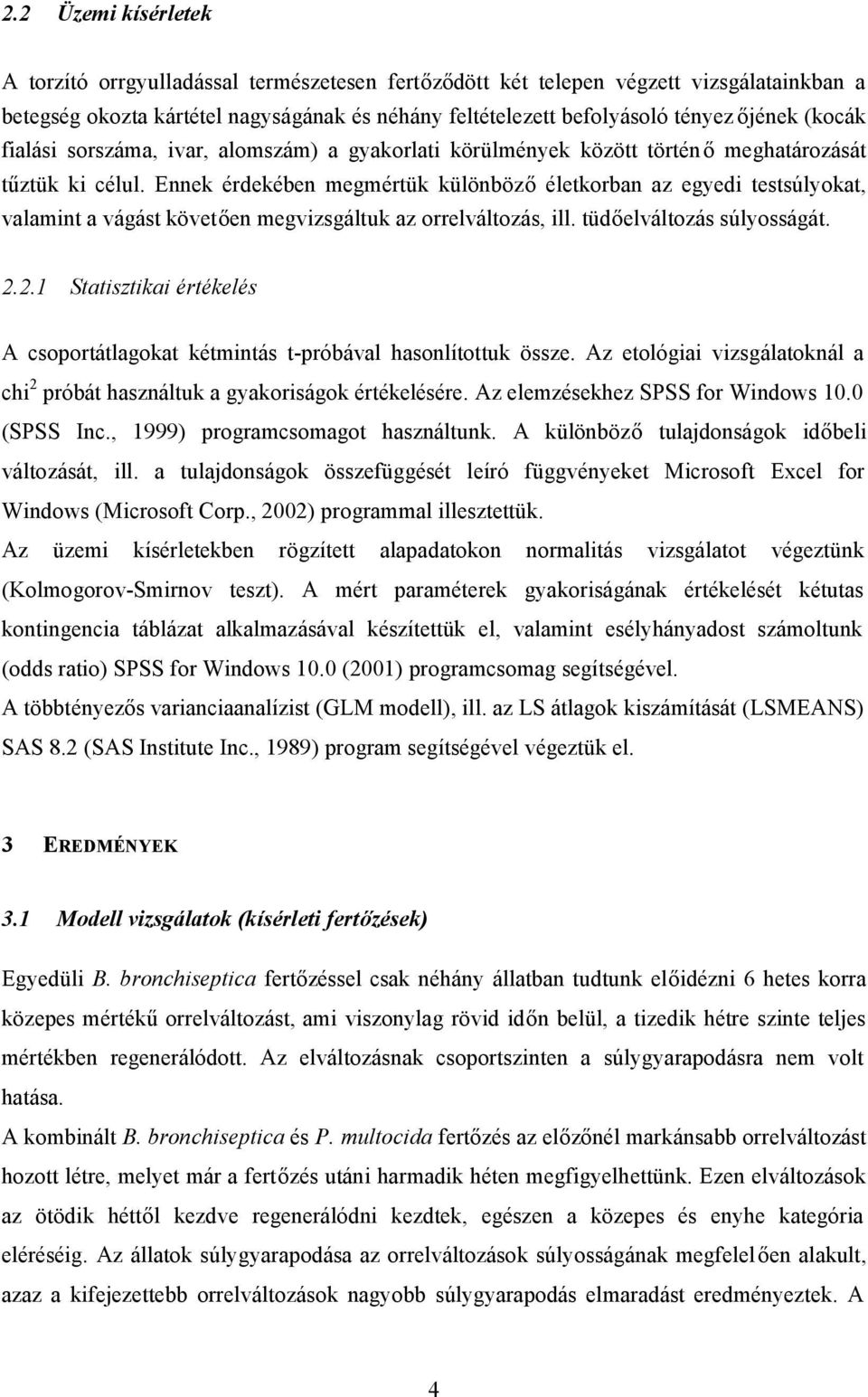 2.2 Üzemi kísérletek

A torzító orrgyulladással természetesen fertőződött két telepen végzett vizsgálatainkban a betegség okozta kártétel nagyságának és néhány feltételezett befolyásoló tényezőjének (kocák fialási sorszáma, ivar, alomszám) a gyakorlati körülmények között történő meghatározását tűztük ki célul. Ennek érdekében megmértük különböző életkorban az egyedi testsúlyokat, valamint a vágást követően megvizsgáltuk az orrelváltozás, ill. tüdőelváltozás súlyosságát.

2.2.1 Statisztikai értékelés

A csoportátlagokat kétmintás t-próbával hasonlítottuk össze. Az etológiai vizsgálatoknál a chi$^2$ próbát használtuk a gyakoriságok értékelésére. Az elemzésekhez SPSS for Windows 10.0 (SPSS Inc., 1999) programcsomagot használtunk. A különböző tulajdonságok időbeli változását, ill. a tulajdonságok összefüggését leíró függvényeket Microsoft Excel for Windows (Microsoft Corp., 2002) programmal illesztettük.

Az üzemi kísérletekben rögzített alapadatokon normalitás vizsgálatot végeztünk (Kolmogorov-Smirnov teszt). A mért paraméterek gyakoriságának értékelését kétutas kontingencia táblázat alkalmazásával készítettük el, valamint esélyhányadost számoltunk (odds ratio) SPSS for Windows 10.0 (2001) programcsomag segítségével.

A többtényezős varianciaanalízist (GLM modell), ill. az LS átlagok kiszámítását (LSMEANS) SAS 8.2 (SAS Institute Inc., 1989) program segítségével végeztük el.

3 EREDMÉNYEK

3.1 Modell vizsgálatok (kísérleti fertőzések)

Egyedüli B. bronchiseptica fertőzéssel csak néhány állatban tudtunk előidézni 6 hetes korra közepes mértékű orrelváltozást, ami viszonylag rövid időn belül, a tizedik hétre szinte teljes mértékben regenerálódott. Az elváltozásnak csoportszinten a súlygyarapodásra nem volt hatása.

A kombinált B. bronchiseptica és P. multocida fertőzés az előzőnél markánsabb orrelváltozást hozott létre, melyet már a fertőzés utáni harmadik héten megfigyelhettünk. Ezen elváltozások az ötödik héttől kezdve regenerálódni kezdtek, egészen a közepes és enyhe kategória eléréséig. Az állatok súlygyarapodása az orrelváltozások súlyosságának megfelelően alakult, azaz a kifejezettebb orrelváltozások nagyobb súlygyarapodás elmaradást eredményeztek. A

4